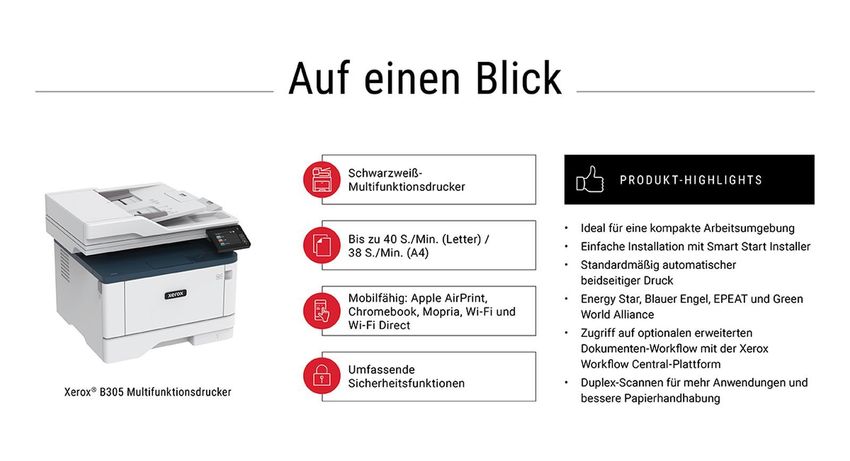 Auf einen Blick

xerox

Xerox® B305 Multifunktionsdrucker

Schwarzweiß-Multifunktionsdrucker

Bis zu 40 S./Min. (Letter) / 38 S./Min. (A4)

Mobilfähig: Apple AirPrint, Chromebook, Mopria, Wi-Fi und Wi-Fi Direct

Umfassende Sicherheitsfunktionen

PRODUKT-HIGHLIGHTS

• Ideal für eine kompakte Arbeitsumgebung
• Einfache Installation mit Smart Start Installer
• Standardmäßig automatischer beidseitiger Druck
• Energy Star, Blauer Engel, EPEAT und Green World Alliance
• Zugriff auf optionalen erweiterten Dokumenten-Workflow mit der Xerox Workflow Central-Plattform
• Duplex-Scannen für mehr Anwendungen und bessere Papierhandhabung